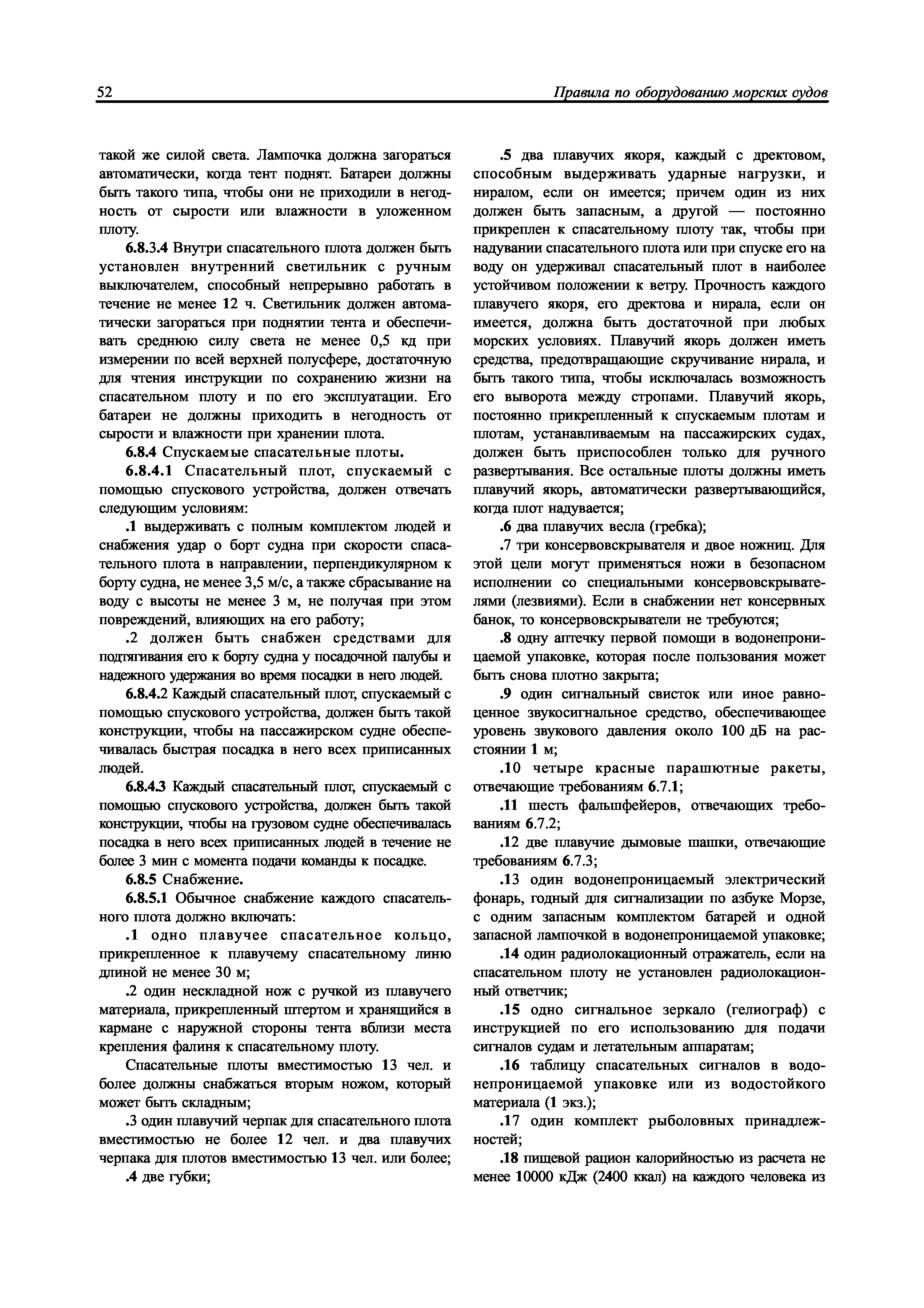 52

Правила по оборудованию морских судов

такой же силой света. Лампочка должна загораться автоматически, когда тент поднят. Батареи должны быть такого типа, чтобы они не приходили в негодность от сырости или влажности в уложенном плоту.

6.8.3.4 Внутри спасательного плота должен быть установлен внутренний светильник с ручным выключателем, способный непрерывно работать в течение не менее 12 ч. Светильник должен автоматически загораться при поднятии тента и обеспечивать среднюю силу света не менее 0,5 кд при измерении по всей верхней полусфере, достаточную для чтения инструкции по сохранению жизни на спасательном плоту и по его эксплуатации. Его батареи не должны приходить в негодность от сырости и влажности при хранении плота.

6.8.4 Спускаемые спасательные плоты.

6.8.4.1 Спасательный плот, спускаемый с помощью спускового устройства, должен отвечать следующим условиям:

.1 выдерживать с полным комплектом людей и снабжения удар о борт судна при скорости спасательного плота в направлении, перпендикулярном к борту судна, не менее 3,5 м/с, а также сбрасывание на воду с высоты не менее 3 м, не получая при этом повреждений, влияющих на его работу;

.2 должен быть снабжен средствами для подтягивания его к борту судна у посадочной палубы и надежного удержания во время посадки в него людей.

6.8.4.2 Каждый спасательный плот, спускаемый с помощью спускового устройства, должен быть такой конструкции, чтобы на пассажирском судне обеспечивалась быстрая посадка в него всех приписанных людей.

6.8.4.3 Каждый спасательный плот, спускаемый с помощью спускового устройства, должен быть такой конструкции, чтобы на грузовом судне обеспечивалась посадка в него всех приписанных людей в течение не более 3 мин с момента подачи команды к посадке.

6.8.5 Снабжение.

6.8.5.1 Обычное снабжение каждого спасательного плота должно включать:

.1 одно плавучее спасательное кольцо, прикрепленное к плавучему спасательному линю длиной не менее 30 м;

.2 один нескладной нож с ручкой из плавучего материала, прикрепленный штертом и хранящийся в кармане с наружной стороны тента вблизи места крепления фалиня к спасательному плоту.

Спасательные плоты вместимостью 13 чел. и более должны снабжаться вторым ножом, который может быть складным;

.3 один плавучий черпак для спасательного плота вместимостью не более 12 чел. и два плавучих черпака для плотов вместимостью 13 чел. или более;

.4 две губки;

.5 два плавучих якоря, каждый с дректовом, способным выдерживать ударные нагрузки, и ниралом, если он имеется; причем один из них должен быть запасным, а другой — постоянно прикреплен к спасательному плоту так, чтобы при надувании спасательного плота или при спуске его на воду он удерживал спасательный плот в наиболее устойчивом положении к ветру. Прочность каждого плавучего якоря, его дректова и нирала, если он имеется, должна быть достаточной при любых морских условиях. Плавучий якорь должен иметь средства, предотвращающие скручивание нирала, и быть такого типа, чтобы исключалась возможность его выворота между стропами. Плавучий якорь, постоянно прикрепленный к спускаемым плотам и плотам, устанавливаемым на пассажирских судах, должен быть приспособлен только для ручного развертывания. Все остальные плоты должны иметь плавучий якорь, автоматически развертывающийся, когда плот надувается;

.6 два плавучих весла (гребка);

.7 три консервовскрывателя и двое ножниц. Для этой цели могут применяться ножи в безопасном исполнении со специальными консервовскрывателями (лезвиями). Если в снабжении нет консервных банок, то консервовскрыватели не требуются;

.8 одну аптечку первой помощи в водонепроницаемой упаковке, которая после пользования может быть снова плотно закрыта;

.9 один сигнальный свисток или иное равноценное звукосигнальное средство, обеспечивающее уровень звукового давления около 100 дБ на расстоянии 1 м;

.10 четыре красные парашютные ракеты, отвечающие требованиям 6.7.1;

.11 шесть фальшфейеров, отвечающих требованиям 6.7.2;

.12 две плавучие дымовые шашки, отвечающие требованиям 6.7.3;

.13 один водонепроницаемый электрический фонарь, годный для сигнализации по азбуке Морзе, с одним запасным комплектом батарей и одной запасной лампочкой в водонепроницаемой упаковке;

.14 один радиолокационный отражатель, если на спасательном плоту не установлен радиолокационный ответчик;

.15 одно сигнальное зеркало (гелиограф) с инструкцией по его использованию для подачи сигналов судам и летательным аппаратам;

.16 таблицу спасательных сигналов в водонепроницаемой упаковке или из водостойкого материала (1 экз.);

.17 один комплект рыболовных принадлежностей;

.18 пищевой рацион калорийностью из расчета не менее 10000 кДж (2400 ккал) на каждого человека из